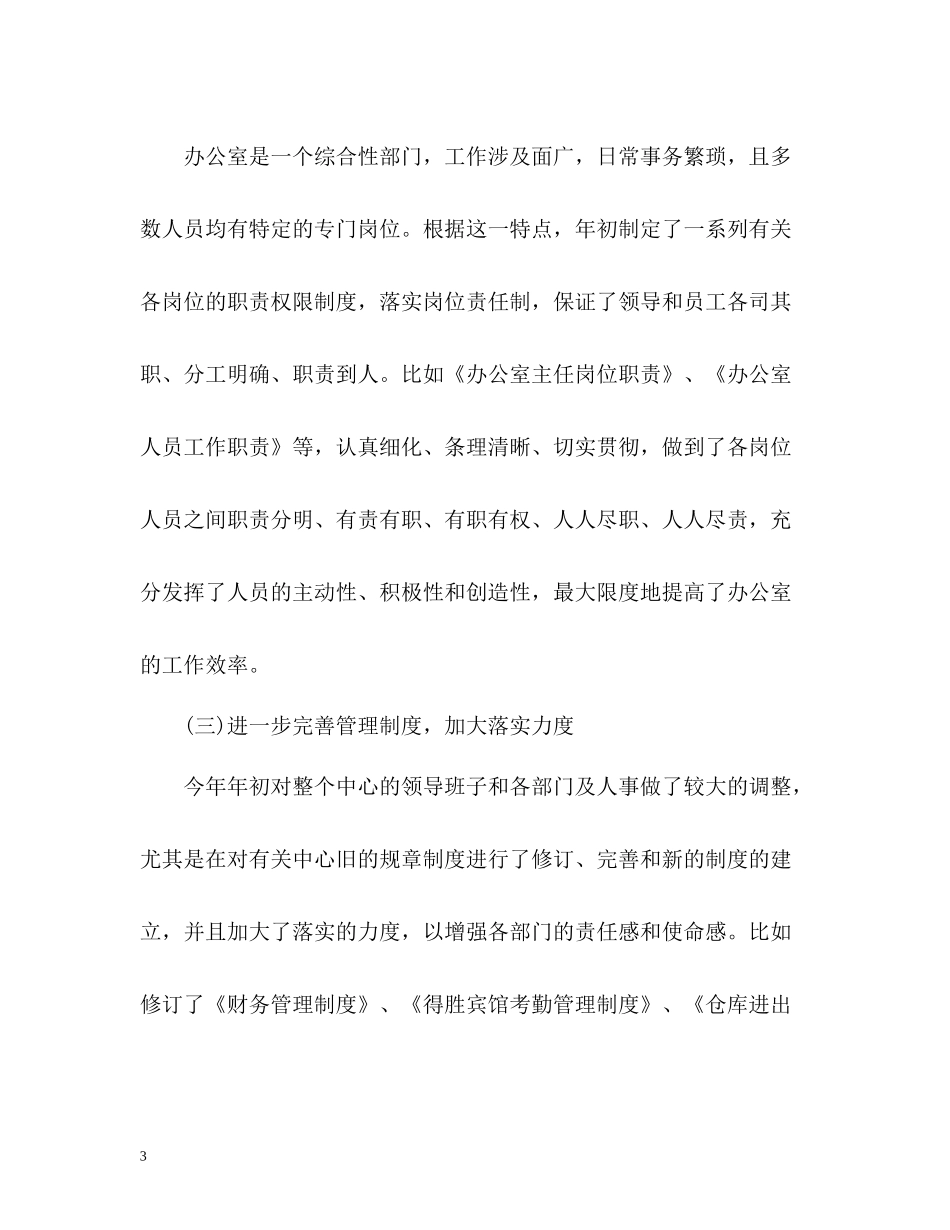 办公室是一个综合性部门，工作涉及面广，日常事务繁琐，且多数人员均有特定的专门岗位。根据这一特点，年初制定了一系列有关各岗位的职责权限制度，落实岗位责任制，保证了领导和员工各司其职、分工明确、职责到人。比如《办公室主任岗位职责》、《办公室人员工作职责》等，认真细化、条理清晰、切实贯彻，做到了各岗位人员之间职责分明、有责有职、有职有权、人人尽职、人人尽责，充分发挥了人员的主动性、积极性和创造性，最大限度地提高了办公室的工作效率。

(三)进一步完善管理制度，加大落实力度

今年年初对整个中心的领导班子和各部门及人事做了较大的调整，尤其是在对有关中心旧的规章制度进行了修订、完善和新的制度的建立，并且加大了落实的力度，以增强各部门的责任感和使命感。比如修订了《财务管理制度》、《得胜宾馆考勤管理制度》、《仓库进出

3